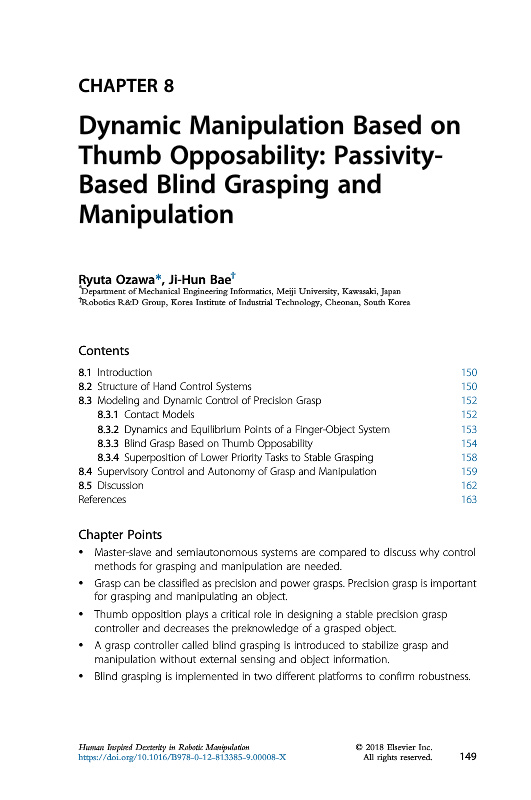 CHAPTER 8

Dynamic Manipulation Based on Thumb Opposability: Passivity-Based Blind Grasping and Manipulation

Ryuta Ozawa*, Ji-Hun Bae†
*Department of Mechanical Engineering Informatics, Meiji University, Kawasaki, Japan
†Robotics R&D Group, Korea Institute of Industrial Technology, Cheonan, South Korea

Contents

| | |
|---|---|
| 8.1 Introduction | 150 |
| 8.2 Structure of Hand Control Systems | 150 |
| 8.3 Modeling and Dynamic Control of Precision Grasp | 152 |
| 8.3.1 Contact Models | 152 |
| 8.3.2 Dynamics and Equilibrium Points of a Finger-Object System | 153 |
| 8.3.3 Blind Grasp Based on Thumb Opposability | 154 |
| 8.3.4 Superposition of Lower Priority Tasks to Stable Grasping | 158 |
| 8.4 Supervisory Control and Autonomy of Grasp and Manipulation | 159 |
| 8.5 Discussion | 162 |
| References | 163 |

Chapter Points

• Master-slave and semiautonomous systems are compared to discuss why control methods for grasping and manipulation are needed.
• Grasp can be classified as precision and power grasps. Precision grasp is important for grasping and manipulating an object.
• Thumb opposition plays a critical role in designing a stable precision grasp controller and decreases the preknowledge of a grasped object.
• A grasp controller called blind grasping is introduced to stabilize grasp and manipulation without external sensing and object information.
• Blind grasping is implemented in two different platforms to confirm robustness.

Human Inspired Dexterity in Robotic Manipulation
https://doi.org/10.1016/B978-0-12-813385-9.00008-X
© 2018 Elsevier Inc.
All rights reserved.
149